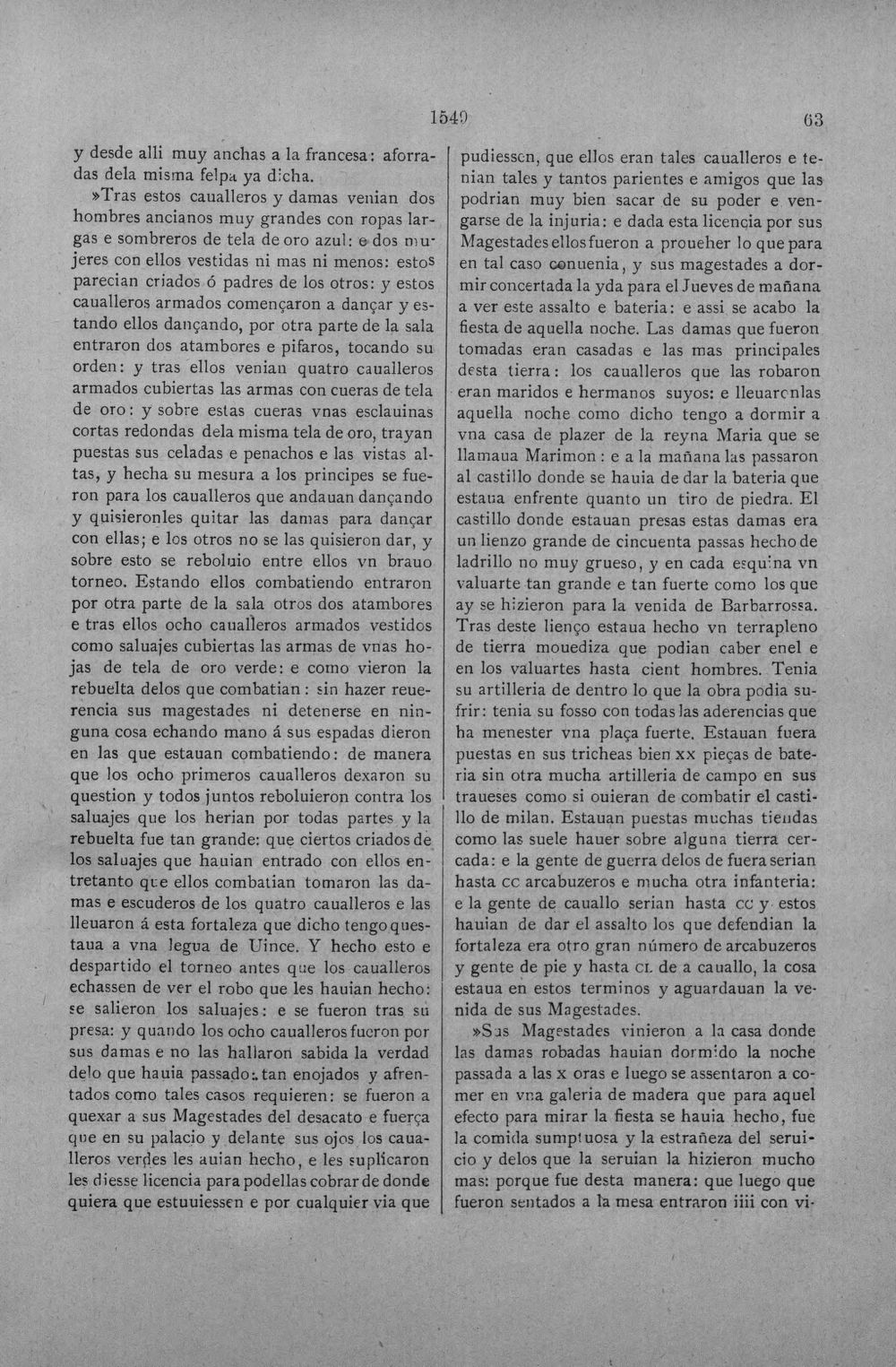 1549 63

y desde alli muy anchas a la francesa: aforradas dela misma felpa ya dicha.

»Tras estos caualleros y damas venian dos hombres ancianos muy grandes con ropas largas e sombreros de tela de oro azul: e dos mujeres con ellos vestidas ni mas ni menos: estos parecian criados ó padres de los otros: y estos caualleros armados començaron a dançar y estando ellos dançando, por otra parte de la sala entraron dos atambores e pifaros, tocando su orden: y tras ellos venian quatro caualleros armados cubiertas las armas con cueras de tela de oro: y sobre estas cueras vnas esclauinas cortas redondas dela misma tela de oro, trayan puestas sus celadas e penachos e las vistas altas, y hecha su mesura a los principes se fueron para los caualleros que andauan dançando y quisieronles quitar las damas para dançar con ellas; e los otros no se las quisieron dar, y sobre esto se reboluio entre ellos vn brauo torneo. Estando ellos combatiendo entraron por otra parte de la sala otros dos atambores e tras ellos ocho caualleros armados vestidos como saluajes cubiertas las armas de vnas hojas de tela de oro verde: e como vieron la rebuelta delos que combatian: sin hazer reuerencia sus magestades ni detenerse en ninguna cosa echando mano á sus espadas dieron en las que estauan combatiendo: de manera que los ocho primeros caualleros dexaron su question y todos juntos reboluieron contra los saluajes que los herian por todas partes y la rebuelta fue tan grande: que ciertos criados de los saluajes que hauian entrado con ellos entretanto que ellos combatian tomaron las damas e escuderos de los quatro caualleros e las lleuaron á esta fortaleza que dicho tengo questaua a vna legua de Uince. Y hecho esto e despartido el torneo antes que los caualleros echassen de ver el robo que les hauian hecho: se salieron los saluajes: e se fueron tras su presa: y quando los ocho caualleros fueron por sus damas e no las hallaron sabida la verdad delo que hauia passado: tan enojados y afrentados como tales casos requieren: se fueron a quexar a sus Magestades del desacato e fuerça que en su palacio y delante sus ojos los caualleros verdes les auian hecho, e les suplicaron les diesse licencia para podellas cobrar de donde quiera que estuuiessen e por cualquier via que

pudiessen, que ellos eran tales caualleros e tenian tales y tantos parientes e amigos que las podrian muy bien sacar de su poder e vengarse de la injuria: e dada esta licencia por sus Magestades ellos fueron a proueher lo que para en tal caso conuenia, y sus magestades a dormir concertada la yda para el Jueves de mañana a ver este assalto e bateria: e assi se acabo la fiesta de aquella noche. Las damas que fueron tomadas eran casadas e las mas principales desta tierra: los caualleros que las robaron eran maridos e hermanos suyos: e lleuaronlas aquella noche como dicho tengo a dormir a vna casa de plazer de la reyna Maria que se llamaua Marimon: e a la mañana las passaron al castillo donde se hauia de dar la bateria que estaua enfrente quanto un tiro de piedra. El castillo donde estauan presas estas damas era un lienzo grande de cincuenta passas hecho de ladrillo no muy grueso, y en cada esquina vn valuarte tan grande e tan fuerte como los que ay se hizieron para la venida de Barbarrossa. Tras deste lienço estaua hecho vn terrapleno de tierra mouediza que podian caber enel e en los valuartes hasta cient hombres. Tenia su artilleria de dentro lo que la obra podia sufrir: tenia su fosso con todas las aderencias que ha menester vna plaça fuerte. Estauan fuera puestas en sus tricheas bien xx pieças de bateria sin otra mucha artilleria de campo en sus traueses como si ouieran de combatir el castillo de milan. Estauan puestas muchas tiendas como las suele hauer sobre alguna tierra cercada: e la gente de guerra delos de fuera serian hasta cc arcabuzeros e mucha otra infanteria: e la gente de cauallo serian hasta cc y estos hauian de dar el assalto los que defendian la fortaleza era otro gran número de arcabuzeros y gente de pie y hasta cl de a cauallo, la cosa estaua en estos terminos y aguardauan la venida de sus Magestades.

»Sus Magestades vinieron a la casa donde las damas robadas hauian dormido la noche passada a las x oras e luego se assentaron a comer en vna galeria de madera que para aquel efecto para mirar la fiesta se hauia hecho, fue la comida sumptuosa y la estrañeza del seruicio y delos que la seruian la hizieron mucho mas: porque fue desta manera: que luego que fueron sentados a la mesa entraron iiii con vi-